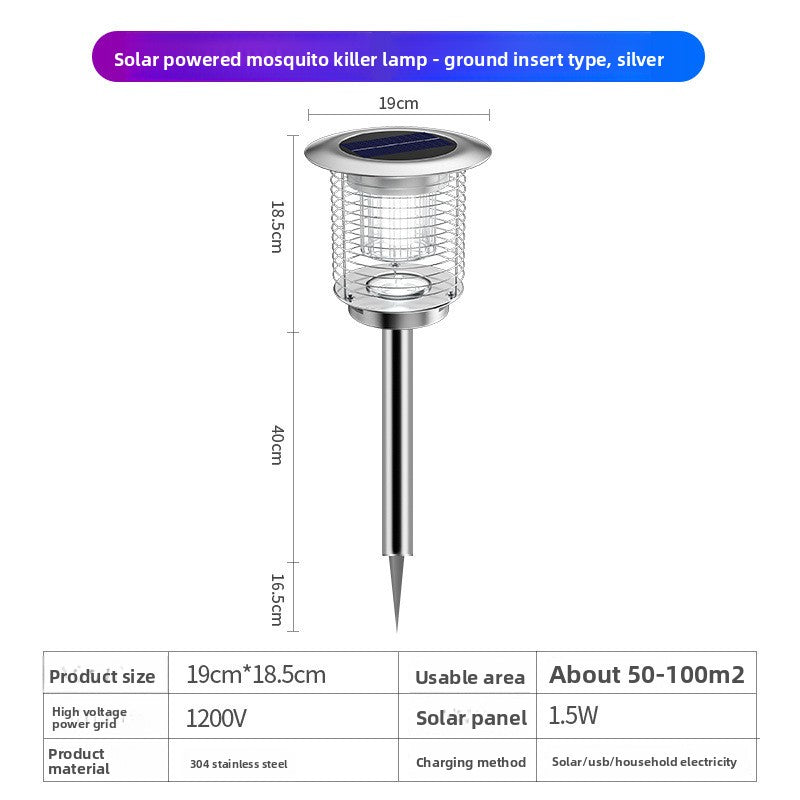 Solar powered mosquito killer lamp - ground insert type, silver

19cm

18.5cm

40cm

16.5cm

| Product size | 19cm*18.5cm | Usable area | About 50-100m2 |
|---|---|---|---|
| High voltage power grid | 1200V | Solar panel | 1.5W |
| Product material | 304 stainless steel | Charging method | Solar/usb/household electricity |